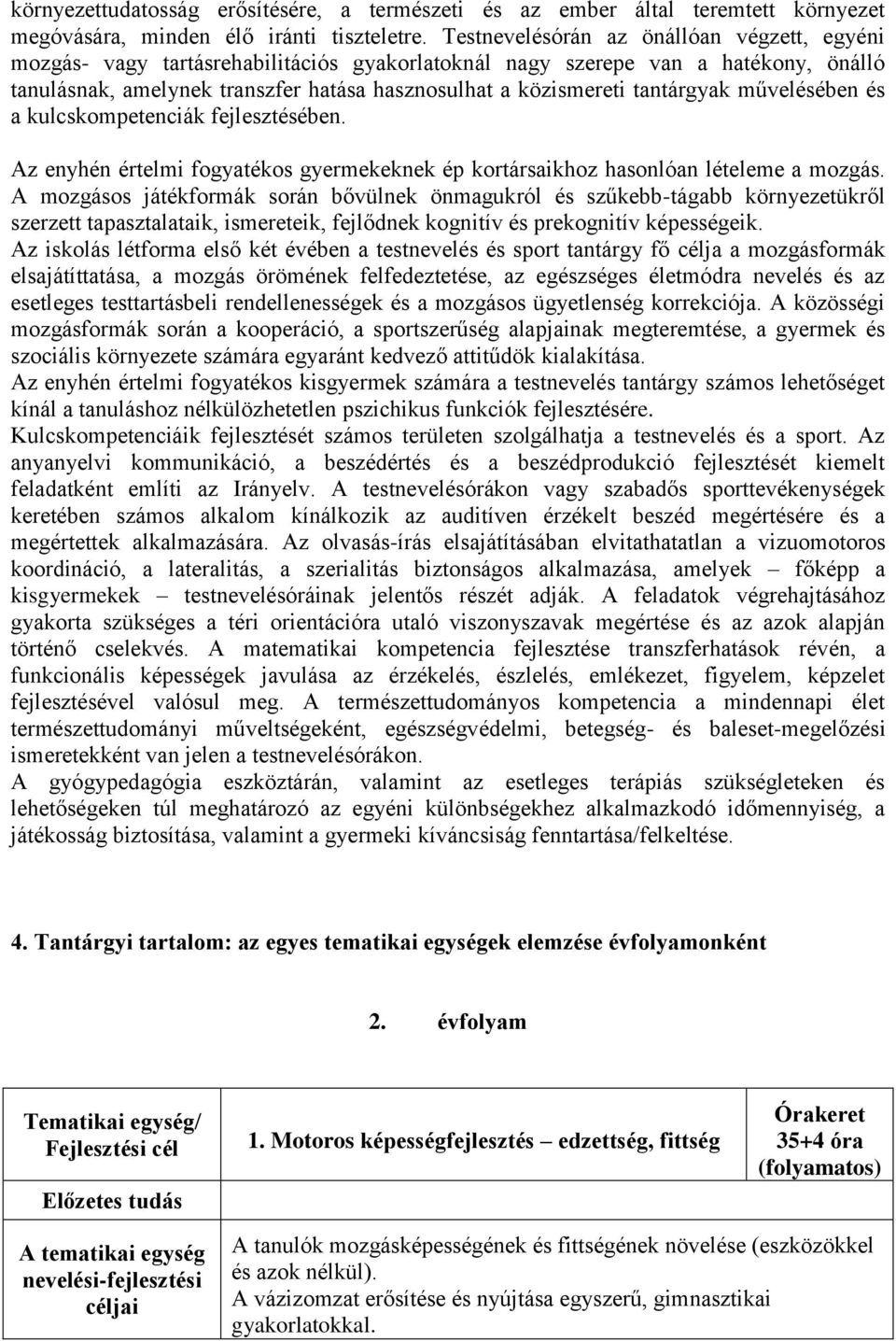 környezettudatosság erősítésére, a természeti és az ember által teremtett környezet megóvására, minden élő iránti tiszteletre. Testnevelésórán az önállóan végzett, egyéni mozgás- vagy tartásrehabilitációs gyakorlatoknál nagy szerepe van a hatékony, önálló tanulásnak, amelynek transzfer hatása hasznosulhat a közismereti tantárgyak művelésében és a kulcskompetenciák fejlesztésében.

Az enyhén értelmi fogyatékos gyermekeknek ép kortársaikhoz hasonlóan lételeme a mozgás. A mozgásos játékformák során bővülnek önmagukról és szűkebb-tágabb környezetükről szerzett tapasztalataik, ismereteik, fejlődnek kognitív és prekognitív képességeik.
Az iskolás létforma első két évében a testnevelés és sport tantárgy fő célja a mozgásformák elsajátíttatása, a mozgás örömének felfedeztetése, az egészséges életmódra nevelés és az esetleges testtartásbeli rendellenességek és a mozgásos ügyetlenség korrekciója. A közösségi mozgásformák során a kooperáció, a sportszerűség alapjainak megteremtése, a gyermek és szociális környezete számára egyaránt kedvező attitűdök kialakítása.
Az enyhén értelmi fogyatékos kisgyermek számára a testnevelés tantárgy számos lehetőséget kínál a tanuláshoz nélkülözhetetlen pszichikus funkciók fejlesztésére.
Kulcskompetenciáik fejlesztését számos területen szolgálhatja a testnevelés és a sport. Az anyanyelvi kommunikáció, a beszédértés és a beszédprodukció fejlesztését kiemelt feladatként említi az Irányelv. A testnevelésórákon vagy szabadős sporttevékenységek keretében számos alkalom kínálkozik az auditíven érzékelt beszéd megértésére és a megértettek alkalmazására. Az olvasás-írás elsajátításában elvitathatatlan a vizuomotoros koordináció, a lateralitás, a szerialitás biztonságos alkalmazása, amelyek – főképp a kisgyermekek – testnevelésóráinak jelentős részét adják. A feladatok végrehajtásához gyakorta szükséges a téri orientációra utaló viszonyszavak megértése és az azok alapján történő cselekvés. A matematikai kompetencia fejlesztése transzferhatások révén, a funkcionális képességek javulása az érzékelés, észlelés, emlékezet, figyelem, képzelet fejlesztésével valósul meg. A természettudományos kompetencia a mindennapi élet természettudományi műveltségeként, egészségvédelmi, betegség- és baleset-megelőzési ismeretekként van jelen a testnevelésórákon.
A gyógypedagógia eszköztárán, valamint az esetleges terápiás szükségleteken és lehetőségeken túl meghatározó az egyéni különbségekhez alkalmazkodó időmennyiség, a játékosság biztosítása, valamint a gyermeki kíváncsiság fenntartása/felkeltése.

4. Tantárgyi tartalom: az egyes tematikai egységek elemzése évfolyamonként

2. évfolyam

| Tematikai egység/ Fejlesztési cél | 1. Motoros képességfejlesztés – edzettség, fittség | Órakeret 35+4 óra (folyamatos) |
|---|---|---|
| Előzetes tudás | | |
| A tematikai egység nevelési-fejlesztési céljai | A tanulók mozgásképességének és fittségének növelése (eszközökkel és azok nélkül). A vázizomzat erősítése és nyújtása egyszerű, gimnasztikai gyakorlatokkal. | |